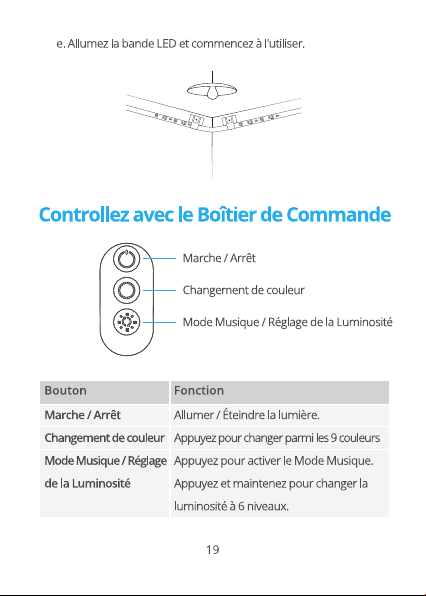 e. Allumez la bande LED et commencez à l'utiliser.

Controllez avec le Boîtier de Commande

Marche / Arrêt

Changement de couleur

Mode Musique / Réglage de la Luminosité

| Bouton | Fonction |
|---|---|
| Marche / Arrêt | Allumer / Éteindre la lumière. |
| Changement de couleur | Appuyez pour changer parmi les 9 couleurs |
| Mode Musique / Réglage de la Luminosité | Appuyez pour activer le Mode Musique. Appuyez et maintenez pour changer la luminosité à 6 niveaux. |

19